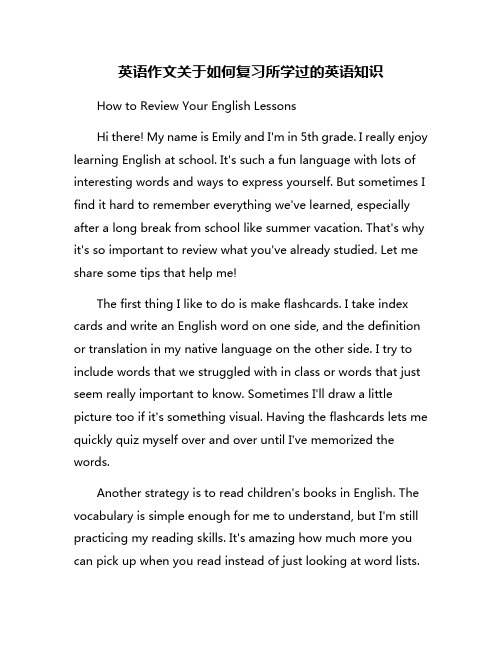 英语作文关于如何复习所学过的英语知识

How to Review Your English Lessons

Hi there! My name is Emily and I'm in 5th grade. I really enjoy learning English at school. It's such a fun language with lots of interesting words and ways to express yourself. But sometimes I find it hard to remember everything we've learned, especially after a long break from school like summer vacation. That's why it's so important to review what you've already studied. Let me share some tips that help me!

The first thing I like to do is make flashcards. I take index cards and write an English word on one side, and the definition or translation in my native language on the other side. I try to include words that we struggled with in class or words that just seem really important to know. Sometimes I'll draw a little picture too if it's something visual. Having the flashcards lets me quickly quiz myself over and over until I've memorized the words.

Another strategy is to read children's books in English. The vocabulary is simple enough for me to understand, but I'm still practicing my reading skills. It's amazing how much more you can pick up when you read instead of just looking at word lists.